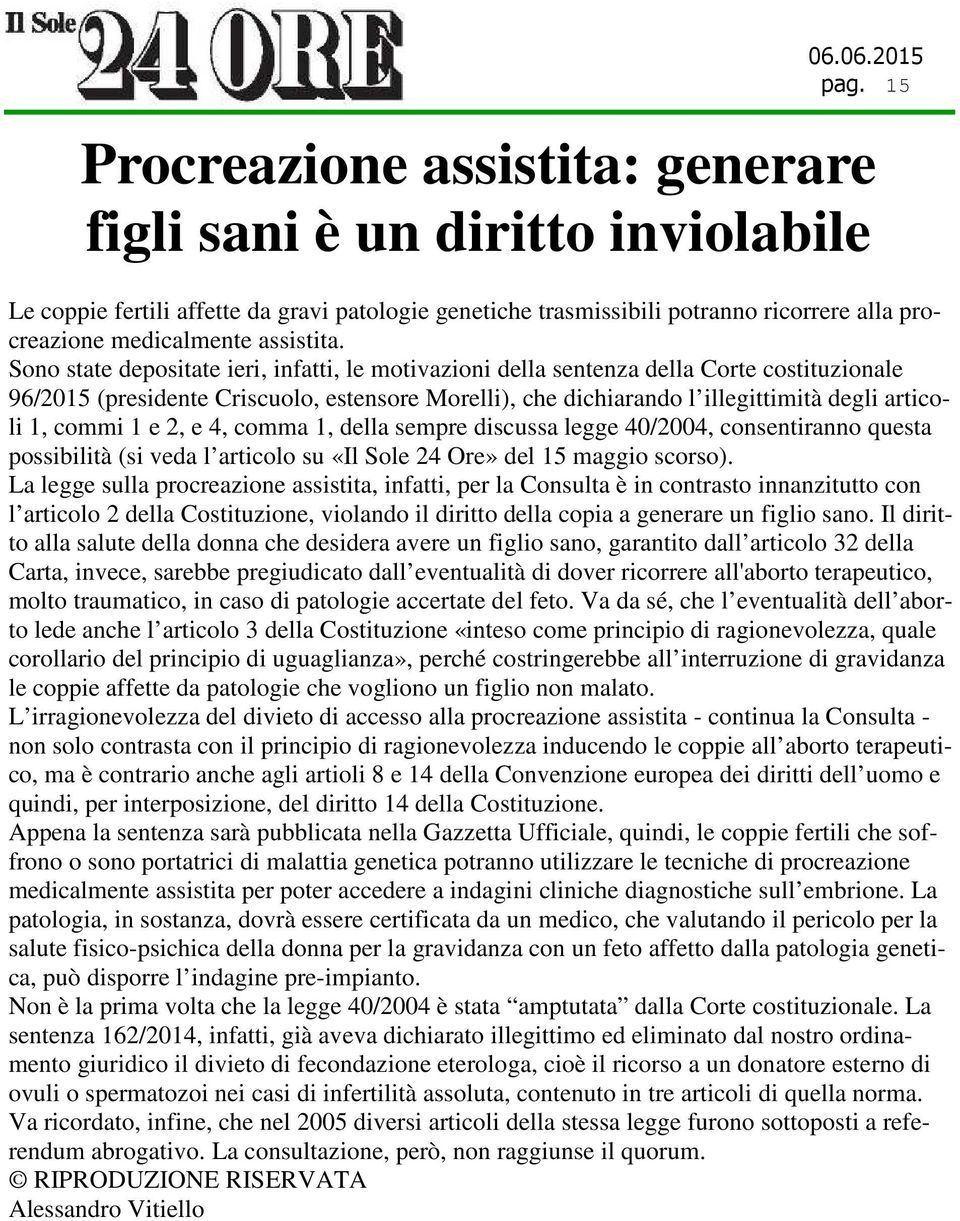 Il Sole 24 ORE

06.06.2015
pag. 15

Procreazione assistita: generare figli sani è un diritto inviolabile

Le coppie fertili affette da gravi patologie genetiche trasmissibili potranno ricorrere alla procreazione medicalmente assistita.
Sono state depositate ieri, infatti, le motivazioni della sentenza della Corte costituzionale 96/2015 (presidente Criscuolo, estensore Morelli), che dichiarando l'illegittimità degli articoli 1, commi 1 e 2, e 4, comma 1, della sempre discussa legge 40/2004, consentiranno questa possibilità (si veda l'articolo su «Il Sole 24 Ore» del 15 maggio scorso).
La legge sulla procreazione assistita, infatti, per la Consulta è in contrasto innanzitutto con l'articolo 2 della Costituzione, violando il diritto della copia a generare un figlio sano. Il diritto alla salute della donna che desidera avere un figlio sano, garantito dall'articolo 32 della Carta, invece, sarebbe pregiudicato dall'eventualità di dover ricorrere all'aborto terapeutico, molto traumatico, in caso di patologie accertate del feto. Va da sé, che l'eventualità dell'aborto lede anche l'articolo 3 della Costituzione «inteso come principio di ragionevolezza, quale corollario del principio di uguaglianza», perché costringerebbe all'interruzione di gravidanza le coppie affette da patologie che vogliono un figlio non malato.
L'irragionevolezza del divieto di accesso alla procreazione assistita - continua la Consulta - non solo contrasta con il principio di ragionevolezza inducendo le coppie all'aborto terapeutico, ma è contrario anche agli artioli 8 e 14 della Convenzione europea dei diritti dell'uomo e quindi, per interposizione, del diritto 14 della Costituzione.
Appena la sentenza sarà pubblicata nella Gazzetta Ufficiale, quindi, le coppie fertili che soffrono o sono portatrici di malattia genetica potranno utilizzare le tecniche di procreazione medicalmente assistita per poter accedere a indagini cliniche diagnostiche sull'embrione. La patologia, in sostanza, dovrà essere certificata da un medico, che valutando il pericolo per la salute fisico-psichica della donna per la gravidanza con un feto affetto dalla patologia genetica, può disporre l'indagine pre-impianto.
Non è la prima volta che la legge 40/2004 è stata "amptutata" dalla Corte costituzionale. La sentenza 162/2014, infatti, già aveva dichiarato illegittimo ed eliminato dal nostro ordinamento giuridico il divieto di fecondazione eterologa, cioè il ricorso a un donatore esterno di ovuli o spermatozoi nei casi di infertilità assoluta, contenuto in tre articoli di quella norma.
Va ricordato, infine, che nel 2005 diversi articoli della stessa legge furono sottoposti a referendum abrogativo. La consultazione, però, non raggiunse il quorum.
© RIPRODUZIONE RISERVATA
Alessandro Vitiello